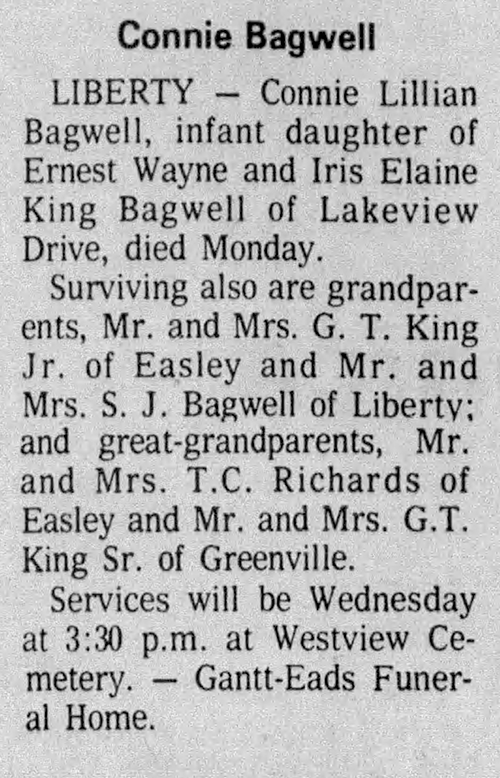 Connie Bagwell

LIBERTY — Connie Lillian Bagwell, infant daughter of Ernest Wayne and Iris Elaine King Bagwell of Lakeview Drive, died Monday.

Surviving also are grandparents, Mr. and Mrs. G. T. King Jr. of Easley and Mr. and Mrs. S. J. Bagwell of Liberty; and great-grandparents, Mr. and Mrs. T.C. Richards of Easley and Mr. and Mrs. G.T. King Sr. of Greenville.

Services will be Wednesday at 3:30 p.m. at Westview Cemetery. — Gantt-Eads Funeral Home.